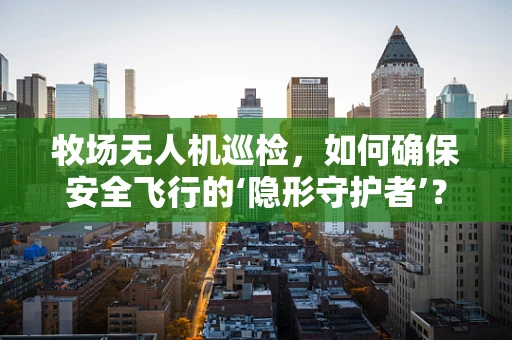 牧场无人机巡检，如何确保安全飞行的‘隐形守护者’？